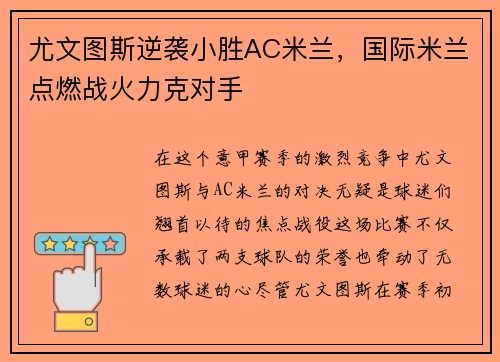 尤文图斯逆袭小胜AC米兰，国际米兰点燃战火力克对手

在这个意甲赛季的激烈竞争中尤文图斯与AC米兰的对决无疑是球迷们翘首以待的焦点战役这场比赛不仅承载了两支球队的荣誉也牵动了无数球迷的心尽管尤文图斯在赛季初